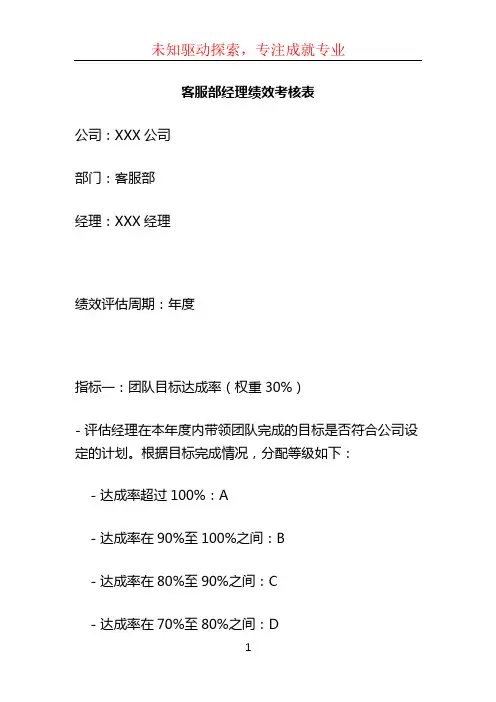 未知驱动探索，专注成就专业

客服部经理绩效考核表

公司：XXX 公司

部门：客服部

经理：XXX 经理

绩效评估周期：年度

指标一：团队目标达成率（权重 30%）

- 评估经理在本年度内带领团队完成的目标是否符合公司设定的计划。根据目标完成情况，分配等级如下：

- 达成率超过 100%：A

- 达成率在 90%至 100%之间：B

- 达成率在 80%至 90%之间：C

- 达成率在 70%至 80%之间：D

1